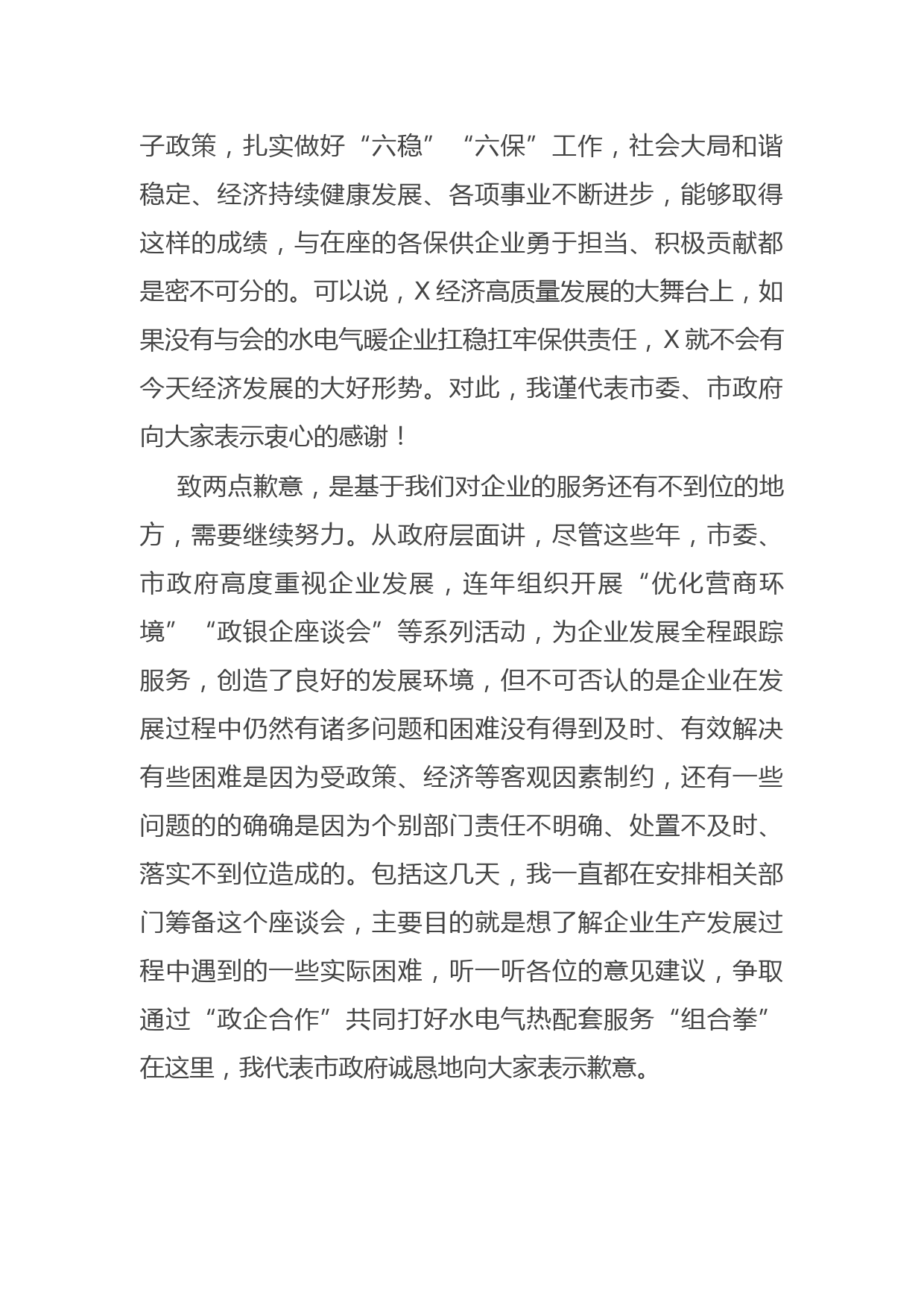 子政策，扎实做好“六稳”“六保”工作，社会大局和谐稳定、经济持续健康发展、各项事业不断进步，能够取得这样的成绩，与在座的各保供企业勇于担当、积极贡献都是密不可分的。可以说，X经济高质量发展的大舞台上，如果没有与会的水电气暖企业扛稳扛牢保供责任，X就不会有今天经济发展的大好形势。对此，我谨代表市委、市政府向大家表示衷心的感谢！

致两点歉意，是基于我们对企业的服务还有不到位的地方，需要继续努力。从政府层面讲，尽管这些年，市委、市政府高度重视企业发展，连年组织开展“优化营商环境”“政银企座谈会”等系列活动，为企业发展全程跟踪服务，创造了良好的发展环境，但不可否认的是企业在发展过程中仍然有诸多问题和困难没有得到及时、有效解决有些困难是因为受政策、经济等客观因素制约，还有一些问题的的确确是因为个别部门责任不明确、处置不及时、落实不到位造成的。包括这几天，我一直都在安排相关部门筹备这个座谈会，主要目的就是想了解企业生产发展过程中遇到的一些实际困难，听一听各位的意见建议，争取通过“政企合作”共同打好水电气热配套服务“组合拳”在这里，我代表市政府诚恳地向大家表示歉意。